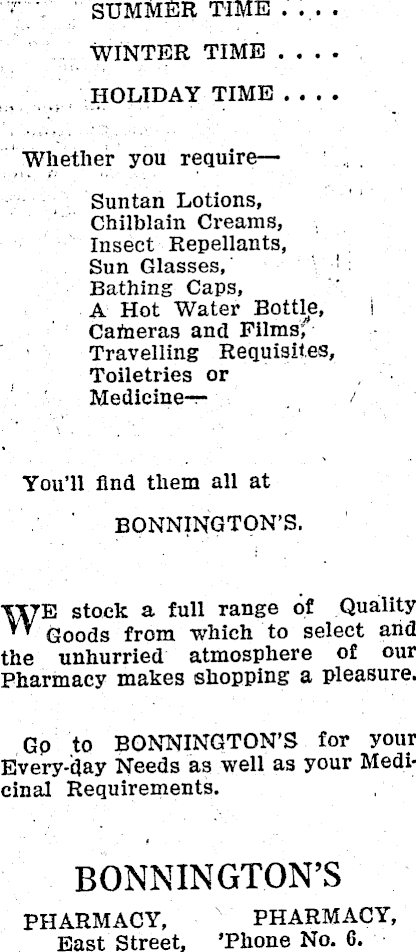 SUMMER TIME . . . .

WINTER TIME . . . .

HOLIDAY TIME . . . .

Whether you require—

Suntan Lotions,
Chilblain Creams,
Insect Repellants,
Sun Glasses,
Bathing Caps,
A Hot Water Bottle,
Cameras and Films,
Travelling Requisites,
Toiletries or
Medicine—

You'll find them all at

BONNINGTON'S.

WE stock a full range of Quality Goods from which to select and the unhurried atmosphere of our Pharmacy makes shopping a pleasure.

Go to BONNINGTON'S for your Every-day Needs as well as your Medicinal Requirements.

BONNINGTON'S

PHARMACY, East Street,

PHARMACY, 'Phone No. 6.